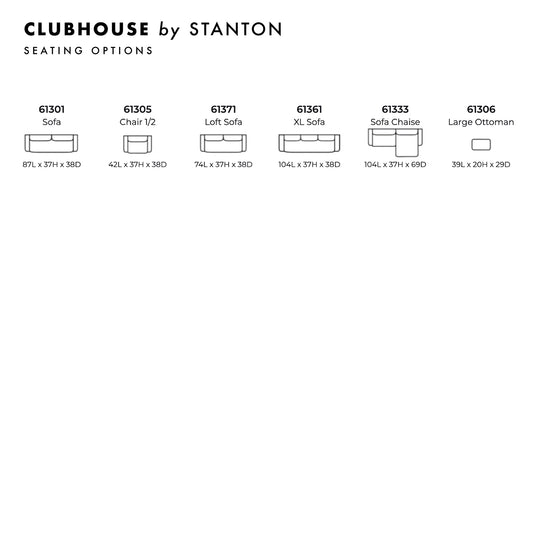 CLUBHOUSE by STANTON
SEATING OPTIONS

61301
Sofa
87L x 37H x 38D

61305
Chair 1/2
42L x 37H x 38D

61371
Loft Sofa
74L x 37H x 38D

61361
XL Sofa
104L x 37H x 38D

61333
Sofa Chaise
104L x 37H x 69D

61306
Large Ottoman
39L x 20H x 29D